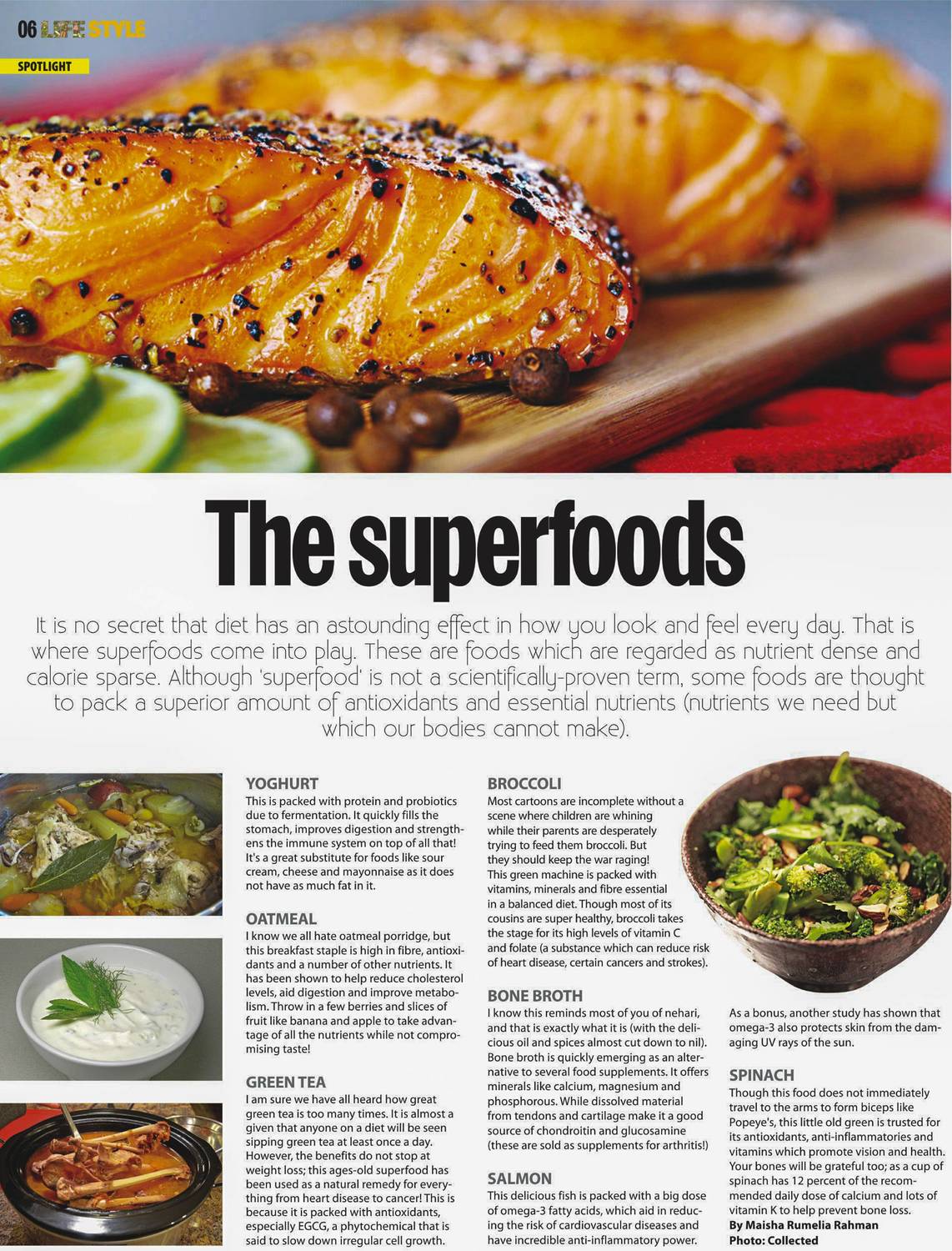 06 LIFE STYLE

SPOTLIGHT

The superfoods

It is no secret that diet has an astounding effect in how you look and feel every day. That is where superfoods come into play. These are foods which are regarded as nutrient dense and calorie sparse. Although 'superfood' is not a scientifically-proven term, some foods are thought to pack a superior amount of antioxidants and essential nutrients (nutrients we need but which our bodies cannot make).

YOGHURT
This is packed with protein and probiotics due to fermentation. It quickly fills the stomach, improves digestion and strengthens the immune system on top of all that! It's a great substitute for foods like sour cream, cheese and mayonnaise as it does not have as much fat in it.

OATMEAL
I know we all hate oatmeal porridge, but this breakfast staple is high in fibre, antioxidants and a number of other nutrients. It has been shown to help reduce cholesterol levels, aid digestion and improve metabolism. Throw in a few berries and slices of fruit like banana and apple to take advantage of all the nutrients while not compromising taste!

GREEN TEA
I am sure we have all heard how great green tea is too many times. It is almost a given that anyone on a diet will be seen sipping green tea at least once a day. However, the benefits do not stop at weight loss; this ages-old superfood has been used as a natural remedy for everything from heart disease to cancer! This is because it is packed with antioxidants, especially EGCG, a phytochemical that is said to slow down irregular cell growth.

BROCCOLI
Most cartoons are incomplete without a scene where children are whining while their parents are desperately trying to feed them broccoli. But they should keep the war raging! This green machine is packed with vitamins, minerals and fibre essential in a balanced diet. Though most of its cousins are super healthy, broccoli takes the stage for its high levels of vitamin C and folate (a substance which can reduce risk of heart disease, certain cancers and strokes).

BONE BROTH
I know this reminds most of you of nehari, and that is exactly what it is (with the delicious oil and spices almost cut down to nil). Bone broth is quickly emerging as an alternative to several food supplements. It offers minerals like calcium, magnesium and phosphorous. While dissolved material from tendons and cartilage make it a good source of chondroitin and glucosamine (these are sold as supplements for arthritis!)

SALMON
This delicious fish is packed with a big dose of omega-3 fatty acids, which aid in reducing the risk of cardiovascular diseases and have incredible anti-inflammatory power.

As a bonus, another study has shown that omega-3 also protects skin from the damaging UV rays of the sun.

SPINACH
Though this food does not immediately travel to the arms to form biceps like Popeye's, this little old green is trusted for its antioxidants, anti-inflammatories and vitamins which promote vision and health. Your bones will be grateful too; as a cup of spinach has 12 percent of the recommended daily dose of calcium and lots of vitamin K to help prevent bone loss.
By Maisha Rumelia Rahman
Photo: Collected